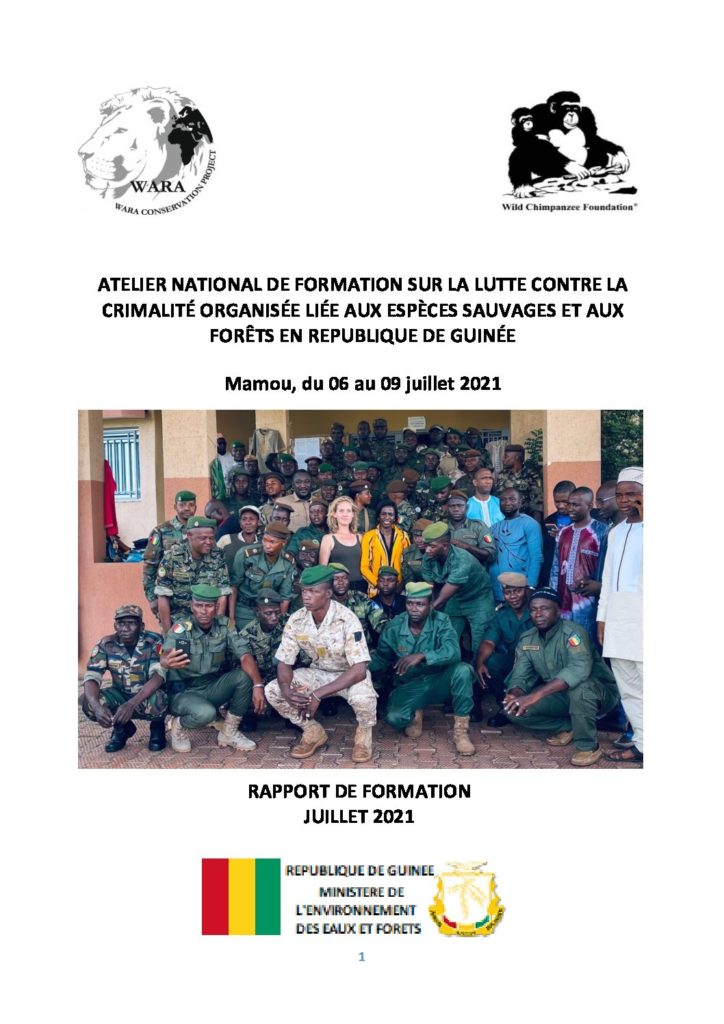 WARA
WARA CONSERVATION PROJECT

Wild Chimpanzee Foundation®

ATELIER NATIONAL DE FORMATION SUR LA LUTTE CONTRE LA CRIMALITÉ ORGANISÉE LIÉE AUX ESPÈCES SAUVAGES ET AUX FORÊTS EN REPUBLIQUE DE GUINÉE

Mamou, du 06 au 09 juillet 2021

RAPPORT DE FORMATION
JUILLET 2021

REPUBLIQUE DE GUINEE
MINISTERE DE
L'ENVIRONNEMENT
DES EAUX ET FORETS

1